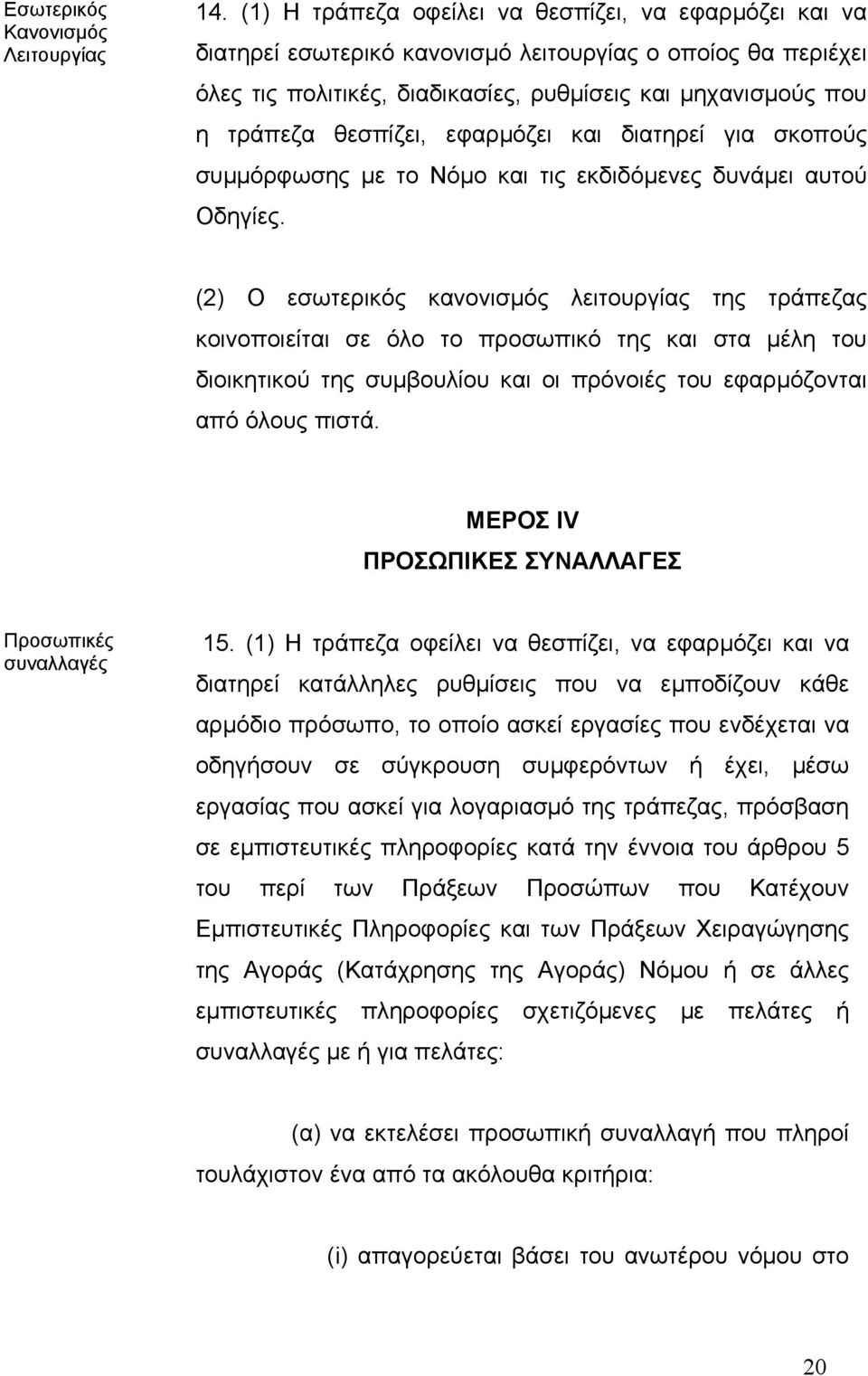 Εσωτερικός Κανονισμός Λειτουργίας

14. (1) Η τράπεζα οφείλει να θεσπίζει, να εφαρμόζει και να διατηρεί εσωτερικό κανονισμό λειτουργίας ο οποίος θα περιέχει όλες τις πολιτικές, διαδικασίες, ρυθμίσεις και μηχανισμούς που η τράπεζα θεσπίζει, εφαρμόζει και διατηρεί για σκοπούς συμμόρφωσης με το Νόμο και τις εκδιδόμενες δυνάμει αυτού Οδηγίες.

(2) Ο εσωτερικός κανονισμός λειτουργίας της τράπεζας κοινοποιείται σε όλο το προσωπικό της και στα μέλη του διοικητικού της συμβουλίου και οι πρόνοιές του εφαρμόζονται από όλους πιστά.

ΜΕΡΟΣ IV
ΠΡΟΣΩΠΙΚΕΣ ΣΥΝΑΛΛΑΓΕΣ

Προσωπικές συναλλαγές

15. (1) Η τράπεζα οφείλει να θεσπίζει, να εφαρμόζει και να διατηρεί κατάλληλες ρυθμίσεις που να εμποδίζουν κάθε αρμόδιο πρόσωπο, το οποίο ασκεί εργασίες που ενδέχεται να οδηγήσουν σε σύγκρουση συμφερόντων ή έχει, μέσω εργασίας που ασκεί για λογαριασμό της τράπεζας, πρόσβαση σε εμπιστευτικές πληροφορίες κατά την έννοια του άρθρου 5 του περί των Πράξεων Προσώπων που Κατέχουν Εμπιστευτικές Πληροφορίες και των Πράξεων Χειραγώγησης της Αγοράς (Κατάχρησης της Αγοράς) Νόμου ή σε άλλες εμπιστευτικές πληροφορίες σχετιζόμενες με πελάτες ή συναλλαγές με ή για πελάτες:

(α) να εκτελέσει προσωπική συναλλαγή που πληροί τουλάχιστον ένα από τα ακόλουθα κριτήρια:

(i) απαγορεύεται βάσει του ανωτέρου νόμου στο

20